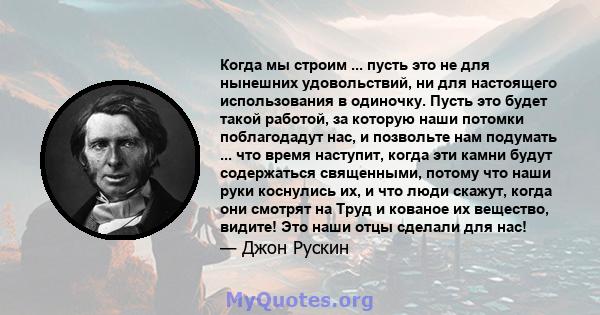 Когда мы строим ... пусть это не для нынешних удовольствий, ни для настоящего использования в одиночку. Пусть это будет такой работой, за которую наши потомки поблагодадут нас, и позвольте нам подумать ... что время наступит, когда эти камни будут содержаться священными, потому что наши руки коснулись их, и что люди скажут, когда они смотрят на Труд и кованое их вещество, видите! Это наши отцы сделали для нас!
— Джон Рускин

MyQuotes.org